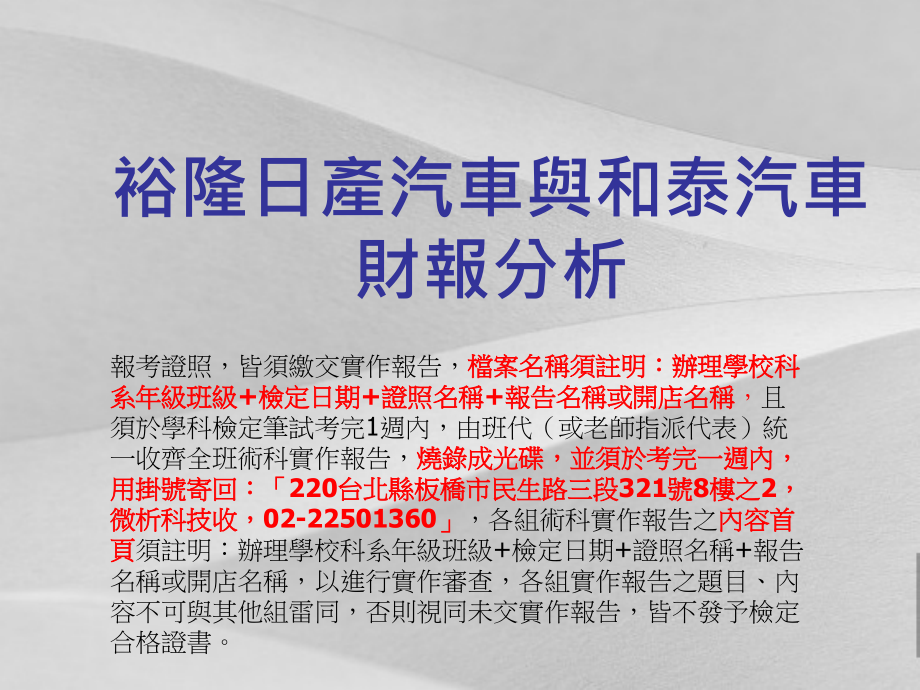 裕隆日產汽車與和泰汽車財報分析

報考證照，皆須繳交實作報告，檔案名稱須註明：辦理學校科系年級班級+檢定日期+證照名稱+報告名稱或開店名稱，且須於學科檢定筆試考完1週內，由班代（或老師指派代表）統一收齊全班術科實作報告，燒錄成光碟，並須於考完一週內，用掛號寄回：「220台北縣板橋市民生路三段321號8樓之2，微析科技收，02-22501360」，各組術科實作報告之內容首頁須註明：辦理學校科系年級班級+檢定日期+證照名稱+報告名稱或開店名稱，以進行實作審查，各組實作報告之題目、內容不可與其他組雷同，否則視同未交實作報告，皆不發予檢定合格證書。